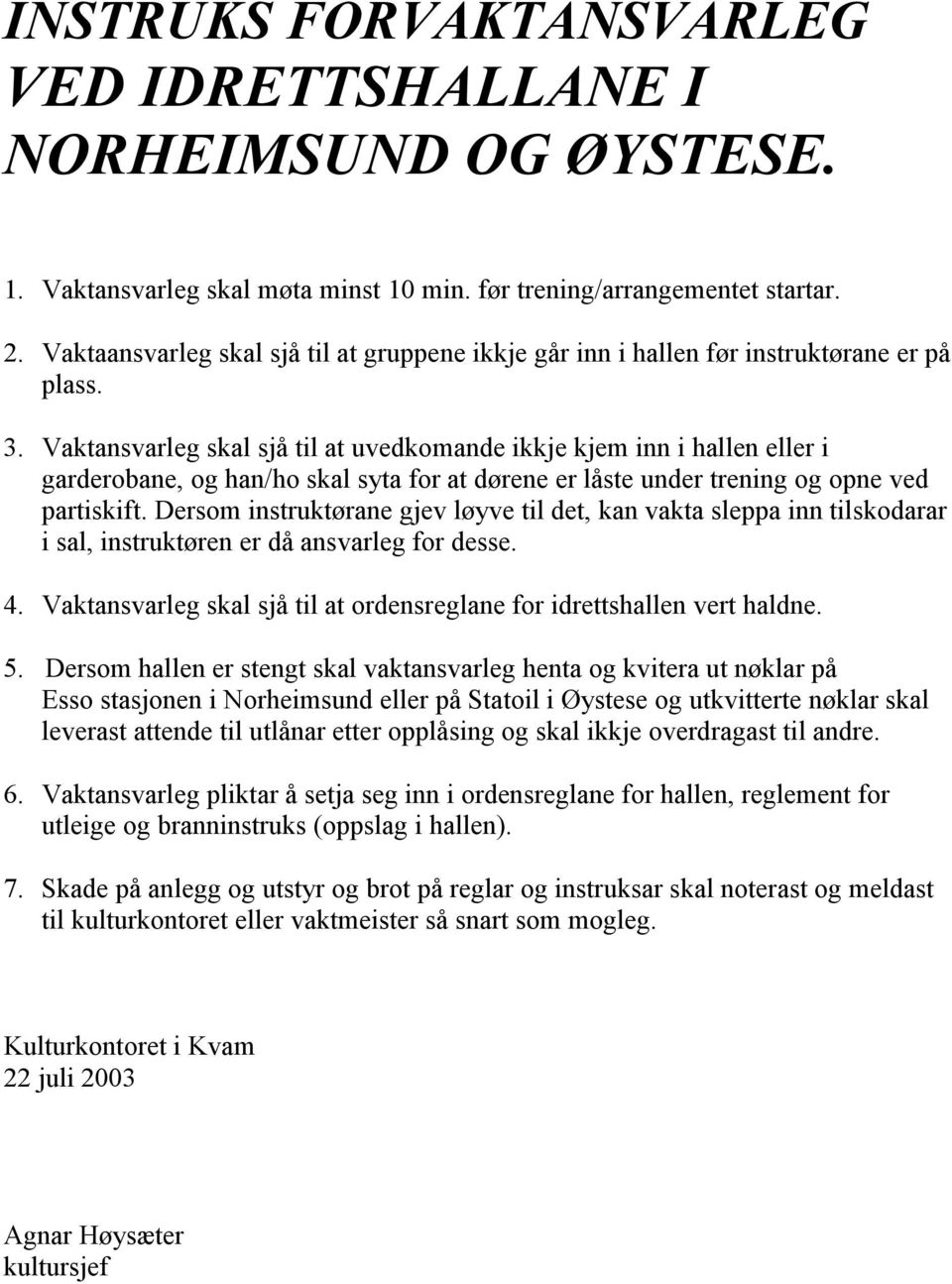 INSTRUKS FORVAKTANSVARLEG VED IDRETTSHALLANE I NORHEIMSUND OG ØYSTESE.

1. Vaktansvarleg skal møta minst 10 min. før trening/arrangementet startar.

2. Vaktaansvarleg skal sjå til at gruppene ikkje går inn i hallen før instruktørane er på plass.

3. Vaktansvarleg skal sjå til at uvedkomande ikkje kjem inn i hallen eller i garderobane, og han/ho skal syta for at dørene er låste under trening og opne ved partiskift. Dersom instruktørane gjev løyve til det, kan vakta sleppa inn tilskodarar i sal, instruktøren er då ansvarleg for desse.

4. Vaktansvarleg skal sjå til at ordensreglane for idrettshallen vert haldne.

5. Dersom hallen er stengt skal vaktansvarleg henta og kvitera ut nøklar på Esso stasjonen i Norheimsund eller på Statoil i Øystese og utkvitterte nøklar skal leverast attende til utlånar etter opplåsing og skal ikkje overdragast til andre.

6. Vaktansvarleg pliktar å setja seg inn i ordensreglane for hallen, reglement for utleige og branninstruks (oppslag i hallen).

7. Skade på anlegg og utstyr og brot på reglar og instruksar skal noterast og meldast til kulturkontoret eller vaktmeister så snart som mogleg.

Kulturkontoret i Kvam
22 juli 2003

Agnar Høysæter
kultursjef